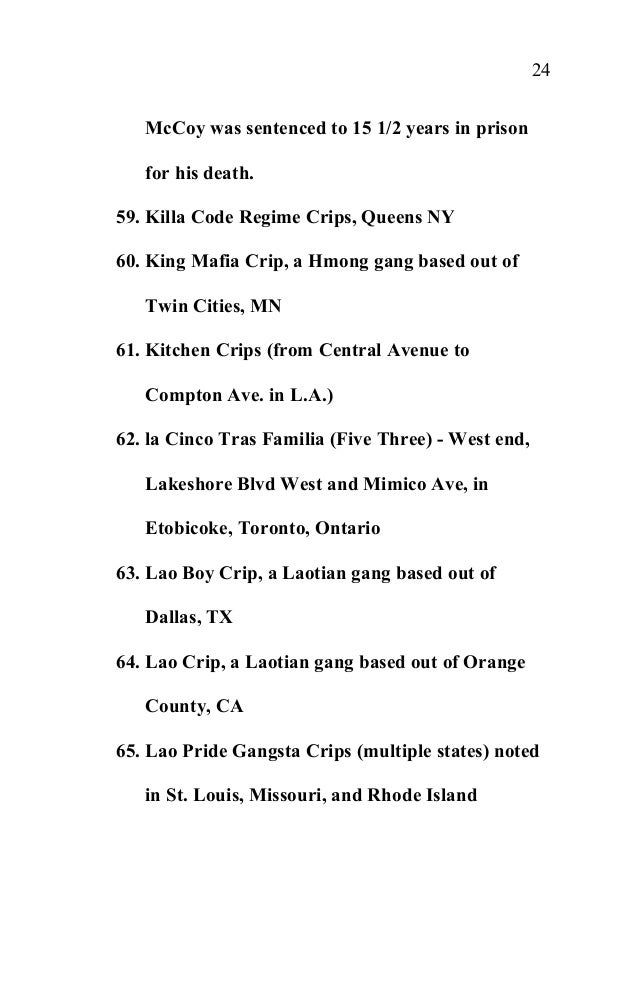 24

McCoy was sentenced to 15 1/2 years in prison for his death.

59. Killa Code Regime Crips, Queens NY

60. King Mafia Crip, a Hmong gang based out of Twin Cities, MN

61. Kitchen Crips (from Central Avenue to Compton Ave. in L.A.)

62. la Cinco Tras Familia (Five Three) - West end, Lakeshore Blvd West and Mimico Ave, in Etobicoke, Toronto, Ontario

63. Lao Boy Crip, a Laotian gang based out of Dallas, TX

64. Lao Crip, a Laotian gang based out of Orange County, CA

65. Lao Pride Gangsta Crips (multiple states) noted in St. Louis, Missouri, and Rhode Island